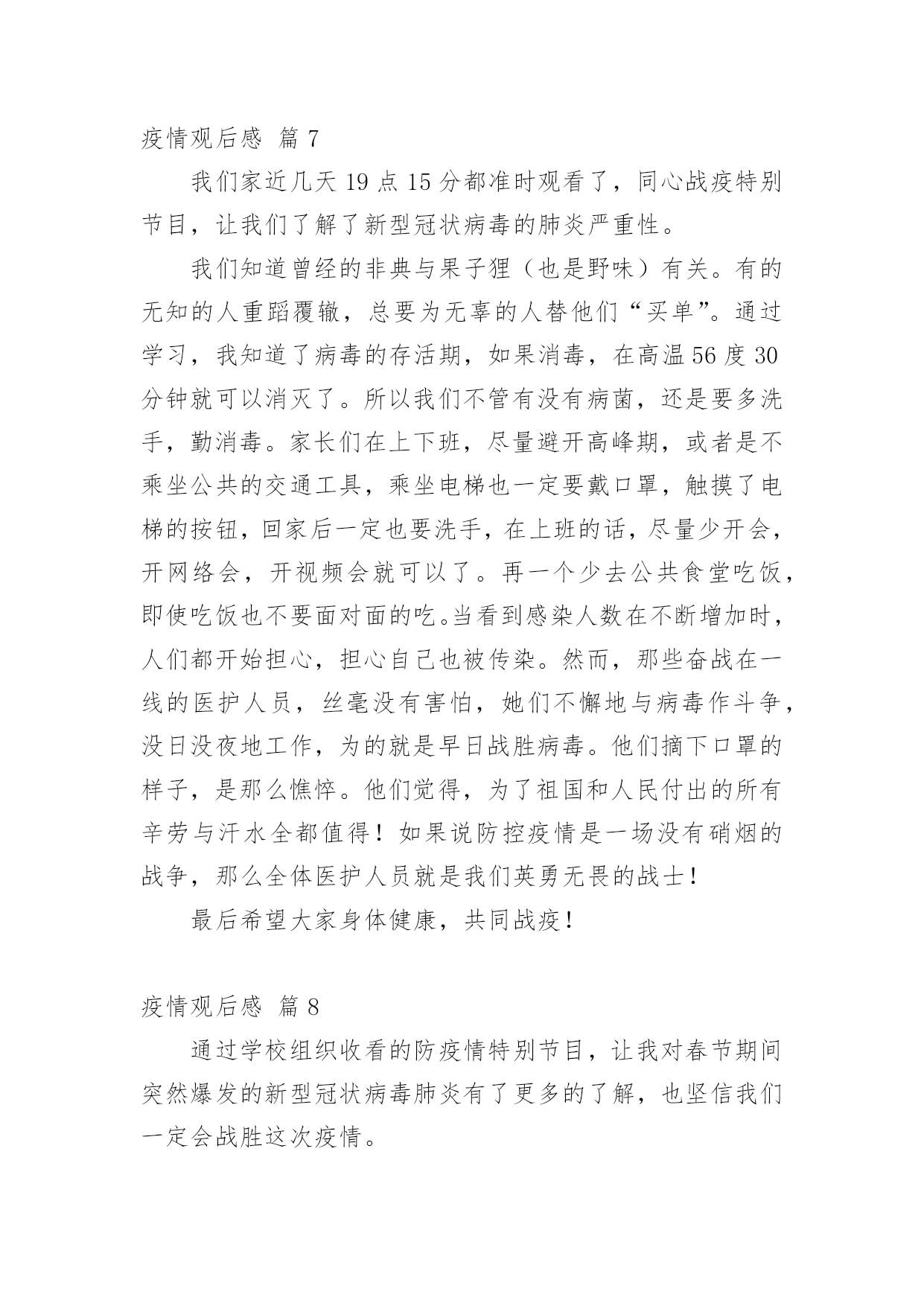 疫情观后感 篇 7

我们家近几天 19 点 15 分都准时观看了，同心战疫特别节目，让我们了解了新型冠状病毒的肺炎严重性。

我们知道曾经的非典与果子狸（也是野味）有关。有的无知的人重蹈覆辙，总要为无辜的人替他们“买单”。通过学习，我知道了病毒的存活期，如果消毒，在高温 56 度 30 分钟就可以消灭了。所以我们不管有没有病菌，还是要多洗手，勤消毒。家长们在上下班，尽量避开高峰期，或者是不乘坐公共的交通工具，乘坐电梯也一定要戴口罩，触摸了电梯的按钮，回家后一定也要洗手，在上班的话，尽量少开会，开网络会，开视频会就可以了。再一个少去公共食堂吃饭，即使吃饭也不要面对面的吃。当看到感染人数在不断增加时，人们都开始担心，担心自己也被传染。然而，那些奋战在一线的医护人员，丝毫没有害怕，她们不懈地与病毒作斗争，没日没夜地工作，为的就是早日战胜病毒。他们摘下口罩的样子，是那么憔悴。他们觉得，为了祖国和人民付出的所有辛劳与汗水全都值得！如果说防控疫情是一场没有硝烟的战争，那么全体医护人员就是我们英勇无畏的战士！

最后希望大家身体健康，共同战疫！

疫情观后感 篇 8

通过学校组织收看的防疫情特别节目，让我对春节期间突然爆发的新型冠状病毒肺炎有了更多的了解，也坚信我们一定会战胜这次疫情。